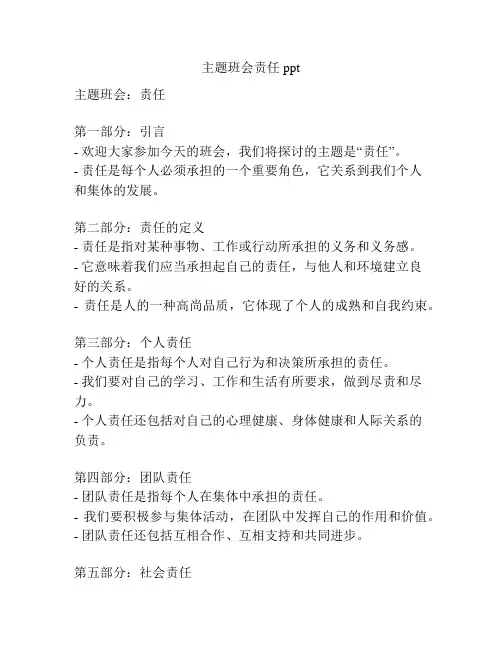 主题班会责任 ppt

主题班会：责任

第一部分：引言
- 欢迎大家参加今天的班会，我们将探讨的主题是“责任”。
- 责任是每个人必须承担的一个重要角色，它关系到我们个人和集体的发展。

第二部分：责任的定义
- 责任是指对某种事物、工作或行动所承担的义务和义务感。
- 它意味着我们应当承担起自己的责任，与他人和环境建立良好的关系。
- 责任是人的一种高尚品质，它体现了个人的成熟和自我约束。

第三部分：个人责任
- 个人责任是指每个人对自己行为和决策所承担的责任。
- 我们要对自己的学习、工作和生活有所要求，做到尽责和尽力。
- 个人责任还包括对自己的心理健康、身体健康和人际关系的负责。

第四部分：团队责任
- 团队责任是指每个人在集体中承担的责任。
- 我们要积极参与集体活动，在团队中发挥自己的作用和价值。
- 团队责任还包括互相合作、互相支持和共同进步。

第五部分：社会责任